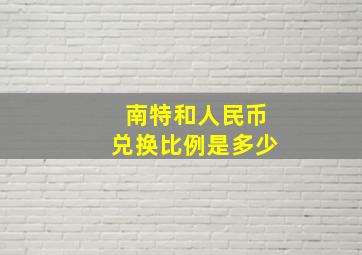 南特和人民币
兑换比例是多少